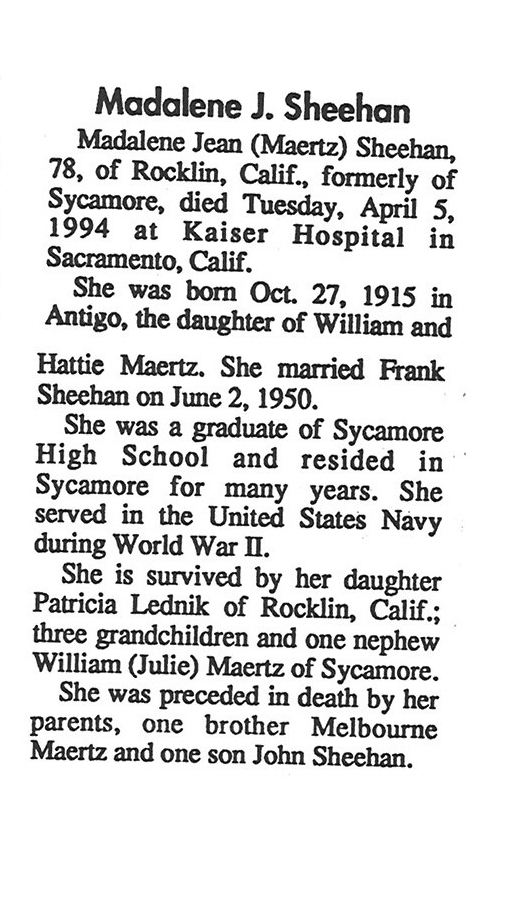 Madalene J. Sheehan

Madalene Jean (Maertz) Sheehan, 78, of Rocklin, Calif., formerly of Sycamore, died Tuesday, April 5, 1994 at Kaiser Hospital in Sacramento, Calif.

She was born Oct. 27, 1915 in Antigo, the daughter of William and Hattie Maertz. She married Frank Sheehan on June 2, 1950.

She was a graduate of Sycamore High School and resided in Sycamore for many years. She served in the United States Navy during World War II.

She is survived by her daughter Patricia Lednik of Rocklin, Calif.; three grandchildren and one nephew William (Julie) Maertz of Sycamore.

She was preceded in death by her parents, one brother Melbourne Maertz and one son John Sheehan.